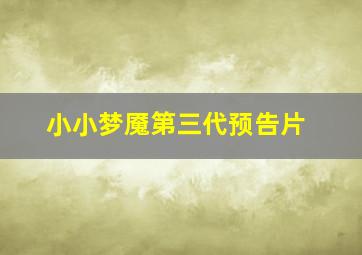 小小梦魇第三代预告片